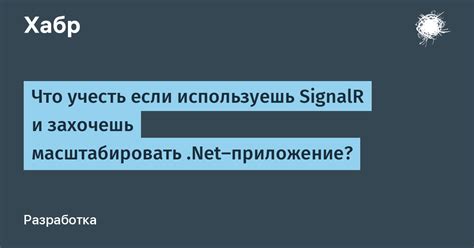 Хабр

Что учесть если используешь SignalR и захочешь масштабировать .Net–приложение?

Разработка